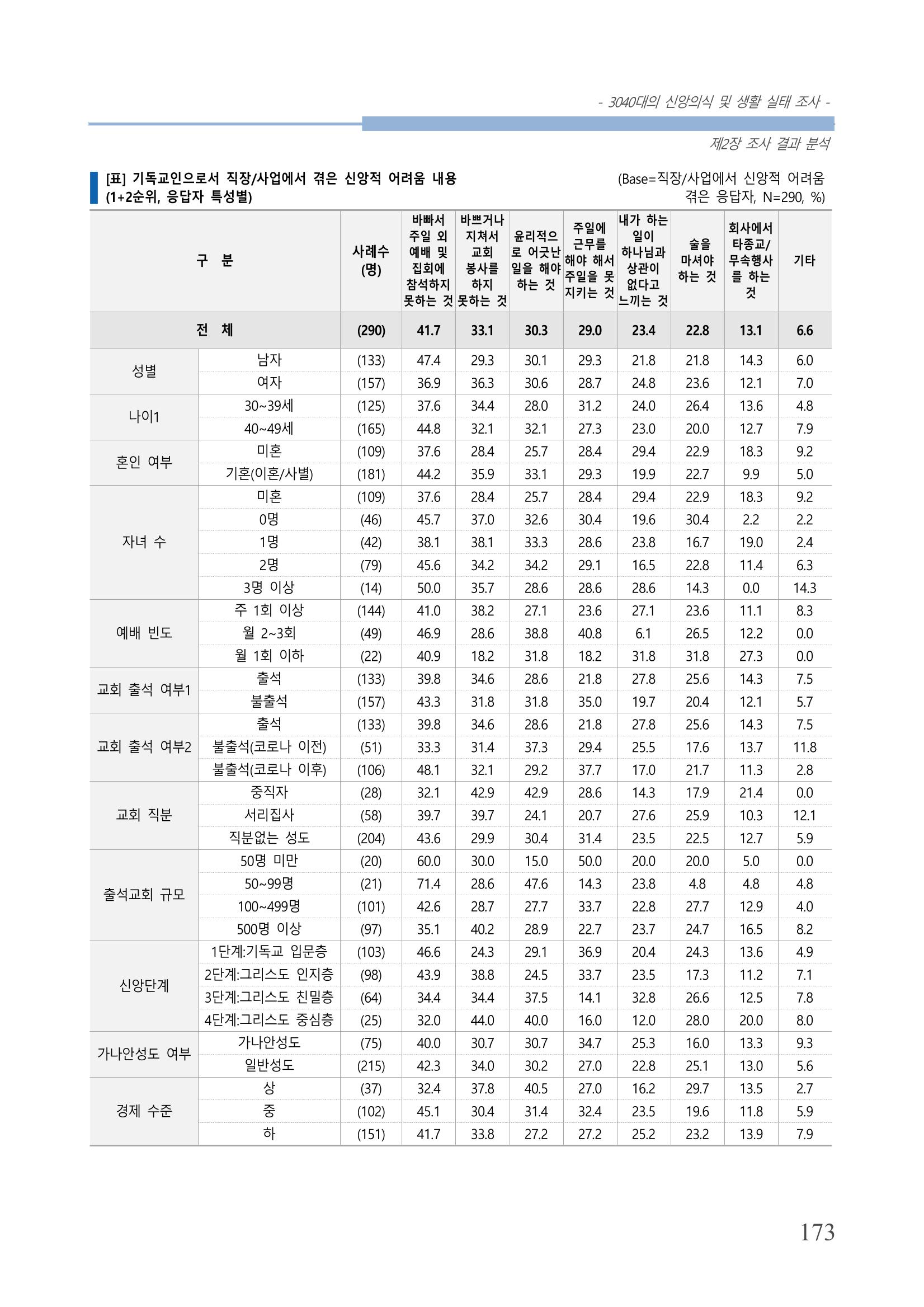 - 3040대의 신앙의식 및 생활 실태 조사 -

제2장 조사 결과 분석

[표] 기독교인으로서 직장/사업에서 겪은 신앙적 어려움 내용 (1+2순위, 응답자 특성별)

(Base=직장/사업에서 신앙적 어려움 겪은 응답자, N=290, %)

| 구 분 | | 사례수 (명) | 바빠서 주일 외 예배 및 집회에 참석하지 못하는 것 | 바쁘거나 지쳐서 교회 봉사를 하지 못하는 것 | 윤리적으로 어긋난 일을 해야 하는 것 | 주일에 근무를 해야 해서 주일을 못 지키는 것 | 내가 하는 일이 하나님과 상관이 없다고 느끼는 것 | 술을 마셔야 하는 것 | 회사에서 타종교/무속행사를 하는 것 | 기타 |
|---|---|---|---|---|---|---|---|---|---|---|
| 전 체 | | (290) | 41.7 | 33.1 | 30.3 | 29.0 | 23.4 | 22.8 | 13.1 | 6.6 |
| 성별 | 남자 | (133) | 47.4 | 29.3 | 30.1 | 29.3 | 21.8 | 21.8 | 14.3 | 6.0 |
| | 여자 | (157) | 36.9 | 36.3 | 30.6 | 28.7 | 24.8 | 23.6 | 12.1 | 7.0 |
| 나이1 | 30~39세 | (125) | 37.6 | 34.4 | 28.0 | 31.2 | 24.0 | 26.4 | 13.6 | 4.8 |
| | 40~49세 | (165) | 44.8 | 32.1 | 32.1 | 27.3 | 23.0 | 20.0 | 12.7 | 7.9 |
| 혼인 여부 | 미혼 | (109) | 37.6 | 28.4 | 25.7 | 28.4 | 29.4 | 22.9 | 18.3 | 9.2 |
| | 기혼(이혼/사별) | (181) | 44.2 | 35.9 | 33.1 | 29.3 | 19.9 | 22.7 | 9.9 | 5.0 |
| 자녀 수 | 미혼 | (109) | 37.6 | 28.4 | 25.7 | 28.4 | 29.4 | 22.9 | 18.3 | 9.2 |
| | 0명 | (46) | 45.7 | 37.0 | 32.6 | 30.4 | 19.6 | 30.4 | 2.2 | 2.2 |
| | 1명 | (42) | 38.1 | 38.1 | 33.3 | 28.6 | 23.8 | 16.7 | 19.0 | 2.4 |
| | 2명 | (79) | 45.6 | 34.2 | 34.2 | 29.1 | 16.5 | 22.8 | 11.4 | 6.3 |
| | 3명 이상 | (14) | 50.0 | 35.7 | 28.6 | 28.6 | 28.6 | 14.3 | 0.0 | 14.3 |
| 예배 빈도 | 주 1회 이상 | (144) | 41.0 | 38.2 | 27.1 | 23.6 | 27.1 | 23.6 | 11.1 | 8.3 |
| | 월 2~3회 | (49) | 46.9 | 28.6 | 38.8 | 40.8 | 6.1 | 26.5 | 12.2 | 0.0 |
| | 월 1회 이하 | (22) | 40.9 | 18.2 | 31.8 | 18.2 | 31.8 | 31.8 | 27.3 | 0.0 |
| 교회 출석 여부1 | 출석 | (133) | 39.8 | 34.6 | 28.6 | 21.8 | 27.8 | 25.6 | 14.3 | 7.5 |
| | 불출석 | (157) | 43.3 | 31.8 | 31.8 | 35.0 | 19.7 | 20.4 | 12.1 | 5.7 |
| 교회 출석 여부2 | 출석 | (133) | 39.8 | 34.6 | 28.6 | 21.8 | 27.8 | 25.6 | 14.3 | 7.5 |
| | 불출석(코로나 이전) | (51) | 33.3 | 31.4 | 37.3 | 29.4 | 25.5 | 17.6 | 13.7 | 11.8 |
| | 불출석(코로나 이후) | (106) | 48.1 | 32.1 | 29.2 | 37.7 | 17.0 | 21.7 | 11.3 | 2.8 |
| 교회 직분 | 중직자 | (28) | 32.1 | 42.9 | 42.9 | 28.6 | 14.3 | 17.9 | 21.4 | 0.0 |
| | 서리집사 | (58) | 39.7 | 39.7 | 24.1 | 20.7 | 27.6 | 25.9 | 10.3 | 12.1 |
| | 직분없는 성도 | (204) | 43.6 | 29.9 | 30.4 | 31.4 | 23.5 | 22.5 | 12.7 | 5.9 |
| 출석교회 규모 | 50명 미만 | (20) | 60.0 | 30.0 | 15.0 | 50.0 | 20.0 | 20.0 | 5.0 | 0.0 |
| | 50~99명 | (21) | 71.4 | 28.6 | 47.6 | 14.3 | 23.8 | 4.8 | 4.8 | 4.8 |
| | 100~499명 | (101) | 42.6 | 28.7 | 27.7 | 33.7 | 22.8 | 27.7 | 12.9 | 4.0 |
| | 500명 이상 | (97) | 35.1 | 40.2 | 28.9 | 22.7 | 23.7 | 24.7 | 16.5 | 8.2 |
| 신앙단계 | 1단계:기독교 입문층 | (103) | 46.6 | 24.3 | 29.1 | 36.9 | 20.4 | 24.3 | 13.6 | 4.9 |
| | 2단계:그리스도 인지층 | (98) | 43.9 | 38.8 | 24.5 | 33.7 | 23.5 | 17.3 | 11.2 | 7.1 |
| | 3단계:그리스도 친밀층 | (64) | 34.4 | 34.4 | 37.5 | 14.1 | 32.8 | 26.6 | 12.5 | 7.8 |
| | 4단계:그리스도 중심층 | (25) | 32.0 | 44.0 | 40.0 | 16.0 | 12.0 | 28.0 | 20.0 | 8.0 |
| 가나안성도 여부 | 가나안성도 | (75) | 40.0 | 30.7 | 30.7 | 34.7 | 25.3 | 16.0 | 13.3 | 9.3 |
| | 일반성도 | (215) | 42.3 | 34.0 | 30.2 | 27.0 | 22.8 | 25.1 | 13.0 | 5.6 |
| 경제 수준 | 상 | (37) | 32.4 | 37.8 | 40.5 | 27.0 | 16.2 | 29.7 | 13.5 | 2.7 |
| | 중 | (102) | 45.1 | 30.4 | 31.4 | 32.4 | 23.5 | 19.6 | 11.8 | 5.9 |
| | 하 | (151) | 41.7 | 33.8 | 27.2 | 27.2 | 25.2 | 23.2 | 13.9 | 7.9 |

173